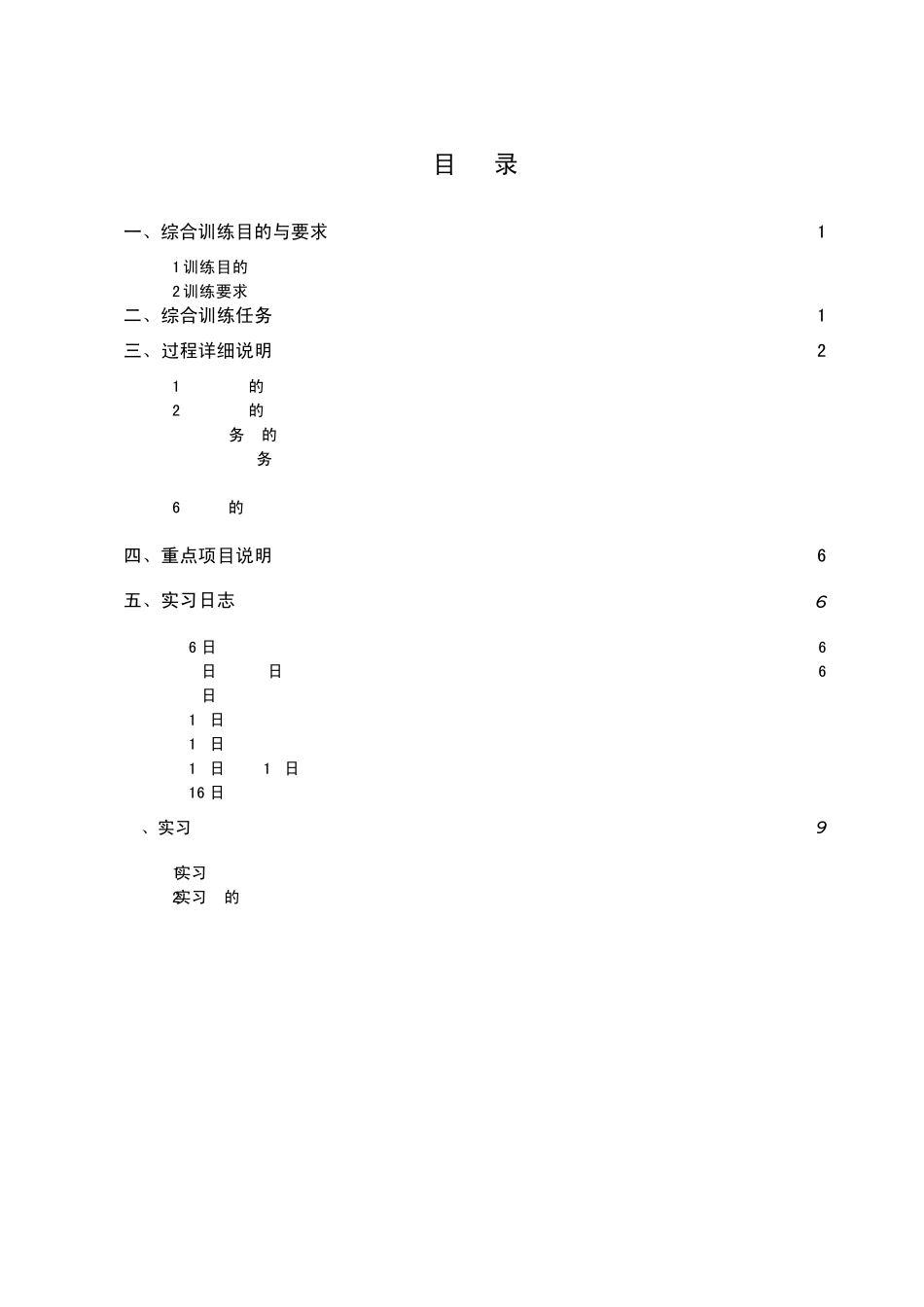 目 录

一、综合训练目的与要求 1

1 训练目的

2 训练要求

二、综合训练任务 1

三、过程详细说明 2

1 的

2 的

务 的

务

6 的

四、重点项目说明 6

五、实习日志 6

6 日 6

日 日 6

日

1 日

1 日

1 日 1 日

16 日

、实习 9

实习

2实习 的